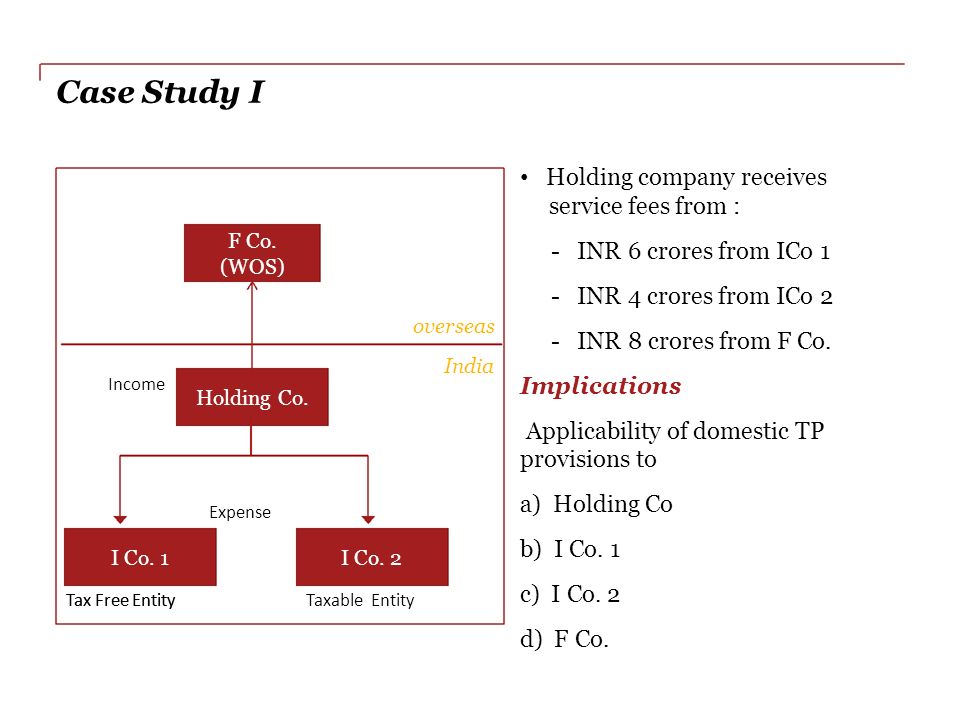 Case Study I

F Co.
(WOS)

overseas

India

Income

Holding Co.

Expense

I Co. 1

I Co. 2

Tax Free Entity

Taxable Entity

• Holding company receives service fees from :

- INR 6 crores from ICo 1
- INR 4 crores from ICo 2
- INR 8 crores from F Co.

Implications

Applicability of domestic TP provisions to

a) Holding Co

b) I Co. 1

c) I Co. 2

d) F Co.